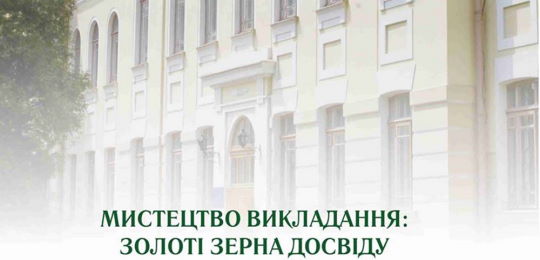 МИСТЕЦТВО ВИКЛАДАННЯ:
ЗОЛОТІ ЗЕРНА ДОСВІДУ